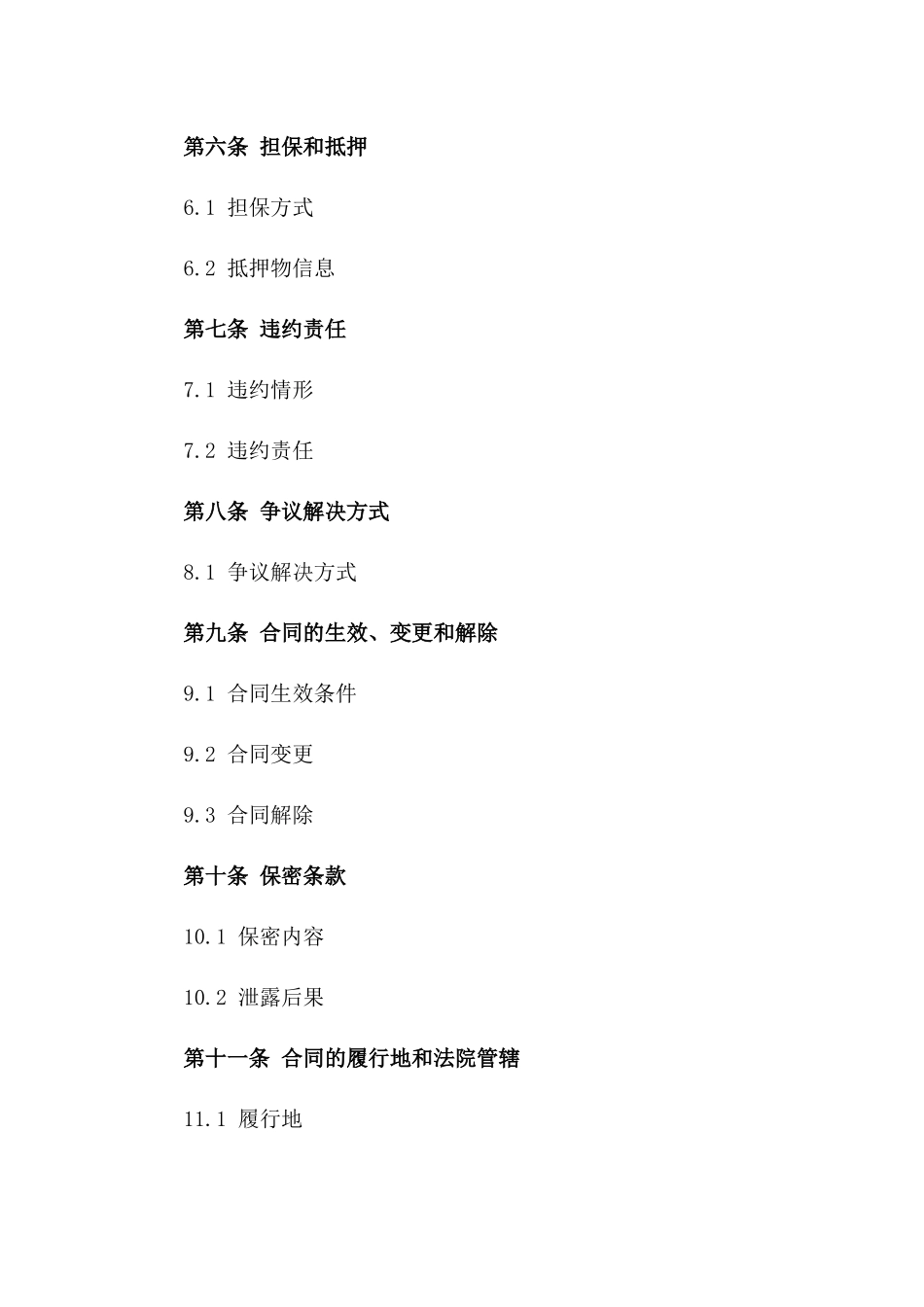 第六条 担保和抵押

6.1 担保方式

6.2 抵押物信息

第七条 违约责任

7.1 违约情形

7.2 违约责任

第八条 争议解决方式

8.1 争议解决方式

第九条 合同的生效、变更和解除

9.1 合同生效条件

9.2 合同变更

9.3 合同解除

第十条 保密条款

10.1 保密内容

10.2 泄露后果

第十一条 合同的履行地和法院管辖

11.1 履行地